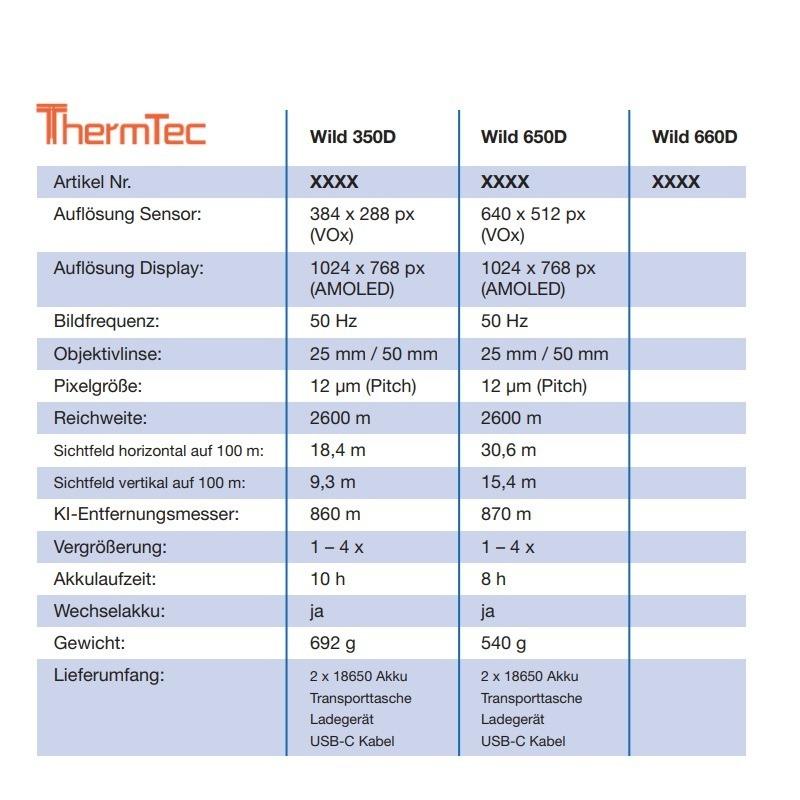 | ThermTec | Wild 350D | Wild 650D | Wild 660D |
|---|---|---|---|
| Artikel Nr. | XXXX | XXXX | XXXX |
| Auflösung Sensor: | 384 x 288 px (VOx) | 640 x 512 px (VOx) | |
| Auflösung Display: | 1024 x 768 px (AMOLED) | 1024 x 768 px (AMOLED) | |
| Bildfrequenz: | 50 Hz | 50 Hz | |
| Objektivlinse: | 25 mm / 50 mm | 25 mm / 50 mm | |
| Pixelgröße: | 12 µm (Pitch) | 12 µm (Pitch) | |
| Reichweite: | 2600 m | 2600 m | |
| Sichtfeld horizontal auf 100 m: | 18,4 m | 30,6 m | |
| Sichtfeld vertikal auf 100 m: | 9,3 m | 15,4 m | |
| KI-Entfernungsmesser: | 860 m | 870 m | |
| Vergrößerung: | 1 – 4 x | 1 – 4 x | |
| Akkulaufzeit: | 10 h | 8 h | |
| Wechselakku: | ja | ja | |
| Gewicht: | 692 g | 540 g | |
| Lieferumfang: | 2 x 18650 Akku Transporttasche Ladegerät USB-C Kabel | 2 x 18650 Akku Transporttasche Ladegerät USB-C Kabel | |